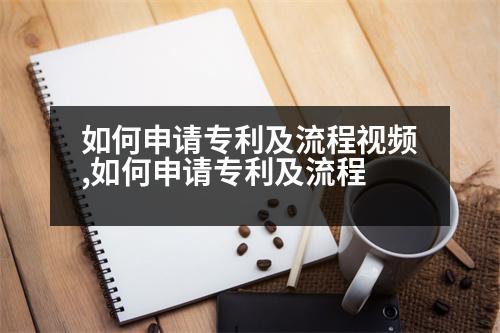 如何申请专利及流程视频,如何申请专利及流程